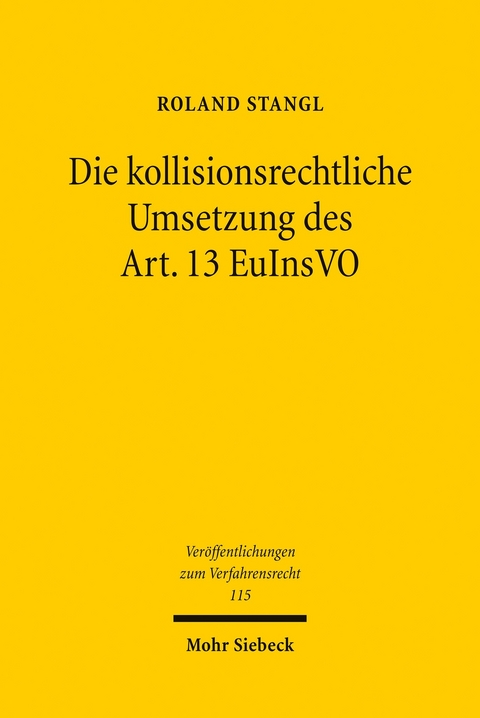 ROLAND STANGL

Die kollisionsrechtliche Umsetzung des Art. 13 EuInsVO

Veröffentlichungen zum Verfahrensrecht
115

Mohr Siebeck